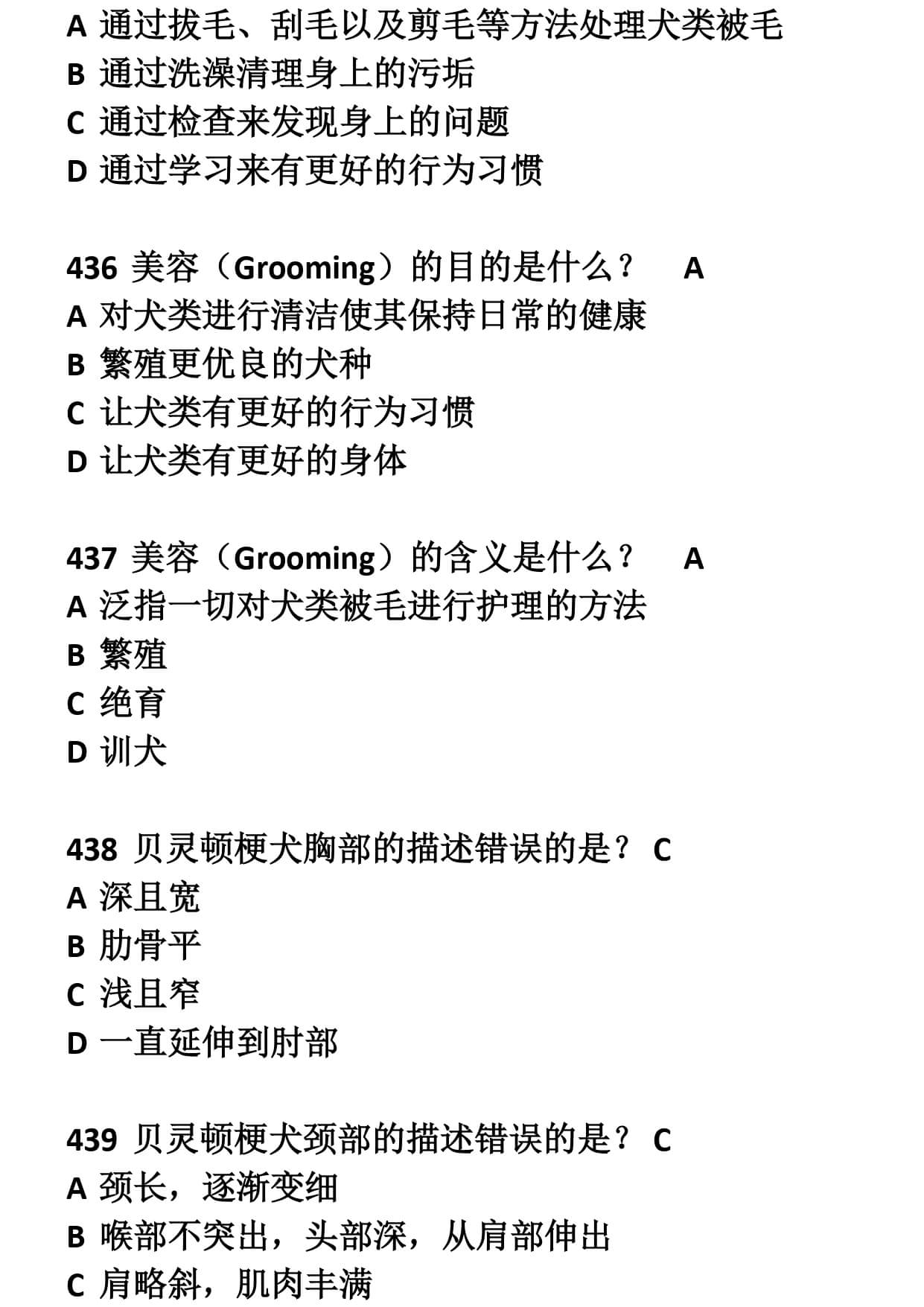 A 通过拔毛、刮毛以及剪毛等方法处理犬类被毛
B 通过洗澡清理身上的污垢
C 通过检查来发现身上的问题
D 通过学习来有更好的行为习惯

436 美容（Grooming）的目的是什么？ A
A 对犬类进行清洁使其保持日常的健康
B 繁殖更优良的犬种
C 让犬类有更好的行为习惯
D 让犬类有更好的身体

437 美容（Grooming）的含义是什么？ A
A 泛指一切对犬类被毛进行护理的方法
B 繁殖
C 绝育
D 训犬

438 贝灵顿梗犬胸部的描述错误的是？ C
A 深且宽
B 肋骨平
C 浅且窄
D 一直延伸到肘部

439 贝灵顿梗犬颈部的描述错误的是？ C
A 颈长，逐渐变细
B 喉部不突出，头部深，从肩部伸出
C 肩略斜，肌肉丰满